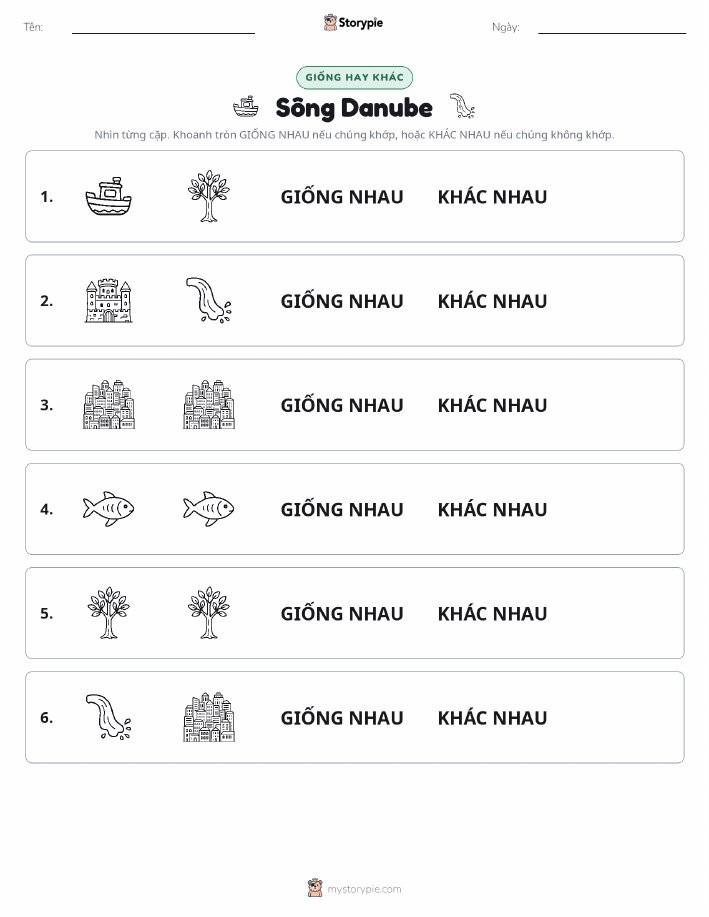 Tên:

Storypie

Ngày:

GIỐNG HAY KHÁC

Sông Danube

Nhìn từng cặp. Khoanh tròn GIỐNG NHAU nếu chúng khớp, hoặc KHÁC NHAU nếu chúng không khớp.

1. GIỐNG NHAU KHÁC NHAU

2. GIỐNG NHAU KHÁC NHAU

3. GIỐNG NHAU KHÁC NHAU

4. GIỐNG NHAU KHÁC NHAU

5. GIỐNG NHAU KHÁC NHAU

6. GIỐNG NHAU KHÁC NHAU

mystorypie.com